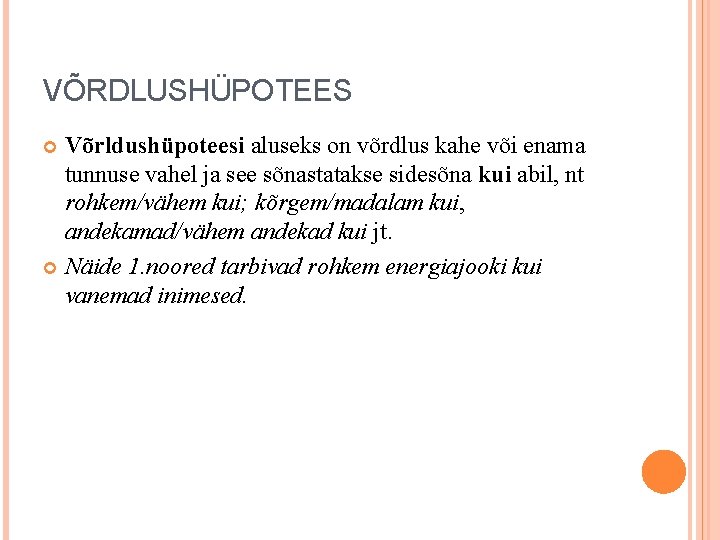 VÕRDLUSHÜPOTEES

Võrldushüpoteesi aluseks on võrdlus kahe või enama tunnuse vahel ja see sõnastatakse sidesõna kui abil, nt rohkem/vähem kui; kõrgem/madalam kui, andekamad/vähem andekad kui jt.

Näide 1.noored tarbivad rohkem energiajooki kui vanemad inimesed.